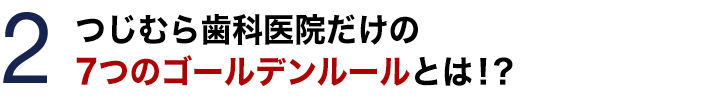 2 つじむら歯科医院だけの
7つのゴールデンルールとは!?